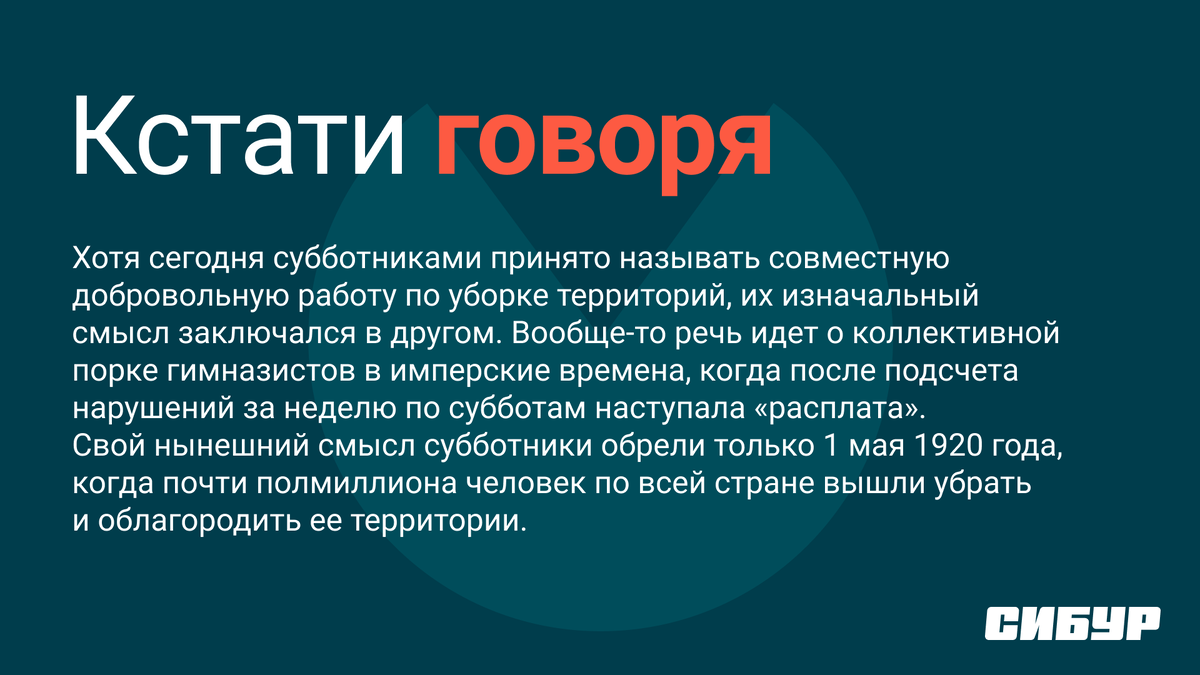 Кстати говоря

Хотя сегодня субботниками принято называть совместную добровольную работу по уборке территорий, их изначальный смысл заключался в другом. Вообще-то речь идет о коллективной порке гимназистов в имперские времена, когда после подсчета нарушений за неделю по субботам наступала «расплата».
Свой нынешний смысл субботники обрели только 1 мая 1920 года, когда почти полмиллиона человек по всей стране вышли убрать и облагородить ее территории.

СИБУР